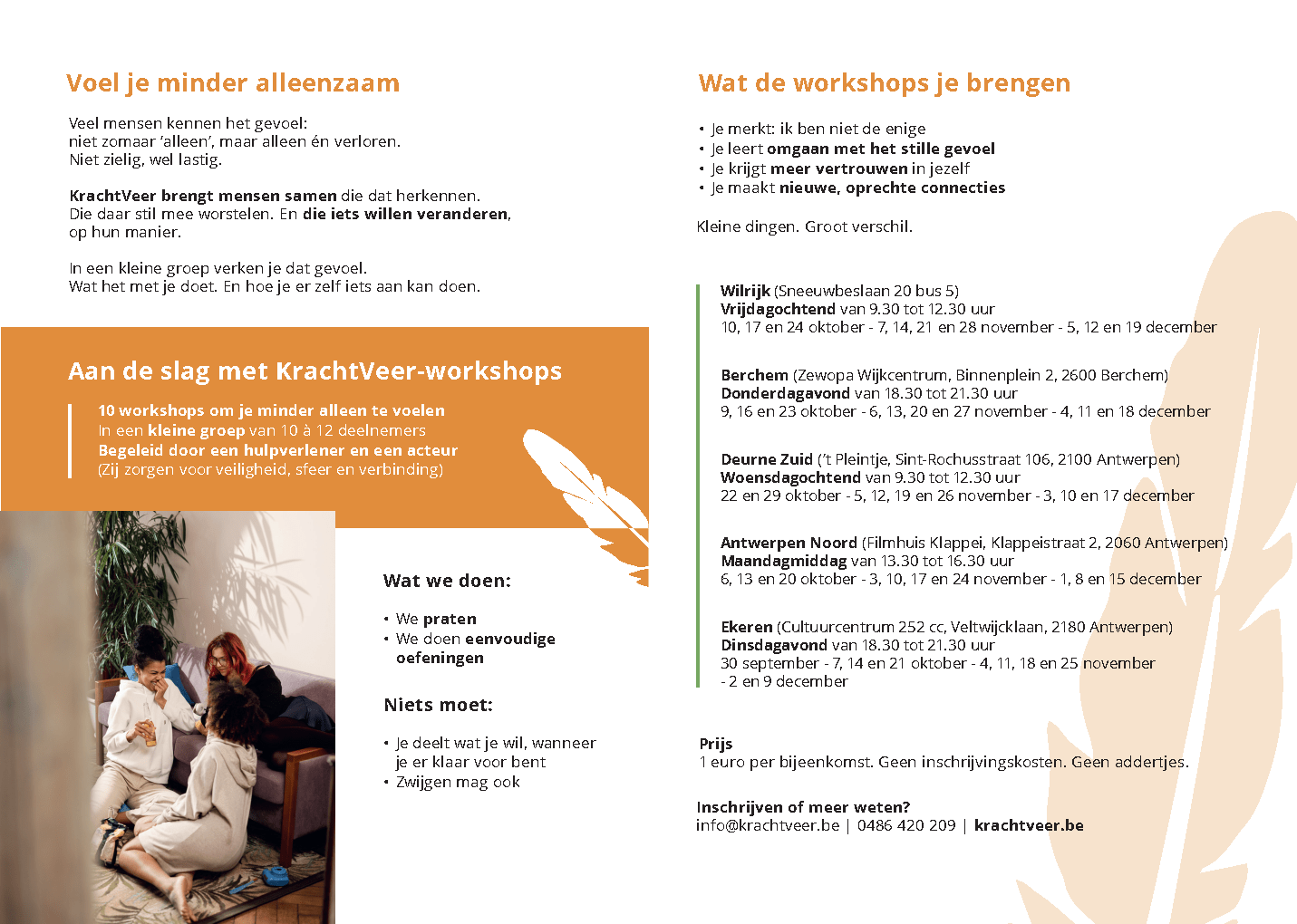 Voel je minder alleenzaam

Veel mensen kennen het gevoel: niet zomaar 'alleen', maar alleen én verloren. Niet zielig, wel lastig.

KrachtVeer brengt mensen samen die dat herkennen. Die daar stil mee worstelen. En die iets willen veranderen, op hun manier.

In een kleine groep verken je dat gevoel. Wat het met je doet. En hoe je er zelf iets aan kan doen.

Aan de slag met KrachtVeer-workshops

10 workshops om je minder alleen te voelen
In een kleine groep van 10 à 12 deelnemers
Begeleid door een hulpverlener en een acteur
(Zij zorgen voor veiligheid, sfeer en verbinding)

Wat we doen:

• We praten
• We doen eenvoudige oefeningen

Niets moet:

• Je deelt wat je wil, wanneer je er klaar voor bent
• Zwijgen mag ook

Wat de workshops je brengen

• Je merkt: ik ben niet de enige
• Je leert omgaan met het stille gevoel
• Je krijgt meer vertrouwen in jezelf
• Je maakt nieuwe, oprechte connecties

Kleine dingen. Groot verschil.

Wilrijk (Sneeuwbeslaan 20 bus 5)
Vrijdagochtend van 9.30 tot 12.30 uur
10, 17 en 24 oktober - 7, 14, 21 en 28 november - 5, 12 en 19 december

Berchem (Zewopa Wijkcentrum, Binnenplein 2, 2600 Berchem)
Donderdagavond van 18.30 tot 21.30 uur
9, 16 en 23 oktober - 6, 13, 20 en 27 november - 4, 11 en 18 december

Deurne Zuid ('t Pleintje, Sint-Rochusstraat 106, 2100 Antwerpen)
Woensdagochtend van 9.30 tot 12.30 uur
22 en 29 oktober - 5, 12, 19 en 26 november - 3, 10 en 17 december

Antwerpen Noord (Filmhuis Klappei, Klappeistraat 2, 2060 Antwerpen)
Maandagmiddag van 13.30 tot 16.30 uur
6, 13 en 20 oktober - 3, 10, 17 en 24 november - 1, 8 en 15 december

Ekeren (Cultuurcentrum 252 cc, Veltwijcklaan, 2180 Antwerpen)
Dinsdagavond van 18.30 tot 21.30 uur
30 september - 7, 14 en 21 oktober - 4, 11, 18 en 25 november - 2 en 9 december

Prijs
1 euro per bijeenkomst. Geen inschrijvingskosten. Geen addertjes.

Inschrijven of meer weten?
info@krachtveer.be | 0486 420 209 | krachtveer.be